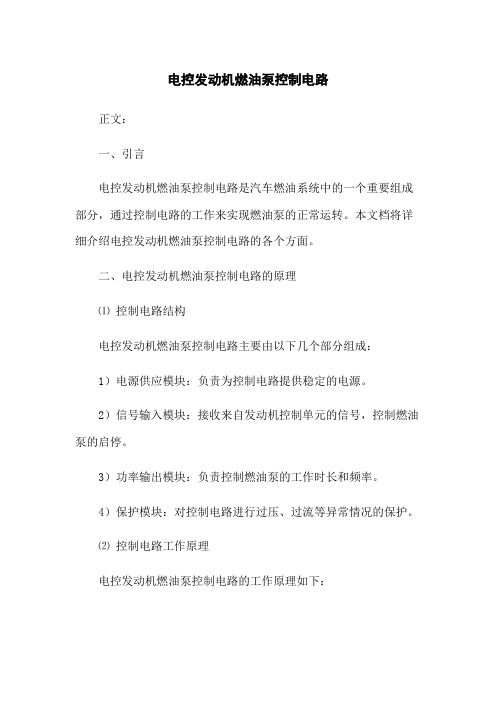 电控发动机燃油泵控制电路

正文：

一、引言

电控发动机燃油泵控制电路是汽车燃油系统中的一个重要组成部分，通过控制电路的工作来实现燃油泵的正常运转。本文档将详细介绍电控发动机燃油泵控制电路的各个方面。

二、电控发动机燃油泵控制电路的原理

⑴ 控制电路结构

电控发动机燃油泵控制电路主要由以下几个部分组成：

1）电源供应模块：负责为控制电路提供稳定的电源。

2）信号输入模块：接收来自发动机控制单元的信号，控制燃油泵的启停。

3）功率输出模块：负责控制燃油泵的工作时长和频率。

4）保护模块：对控制电路进行过压、过流等异常情况的保护。

⑵ 控制电路工作原理

电控发动机燃油泵控制电路的工作原理如下：